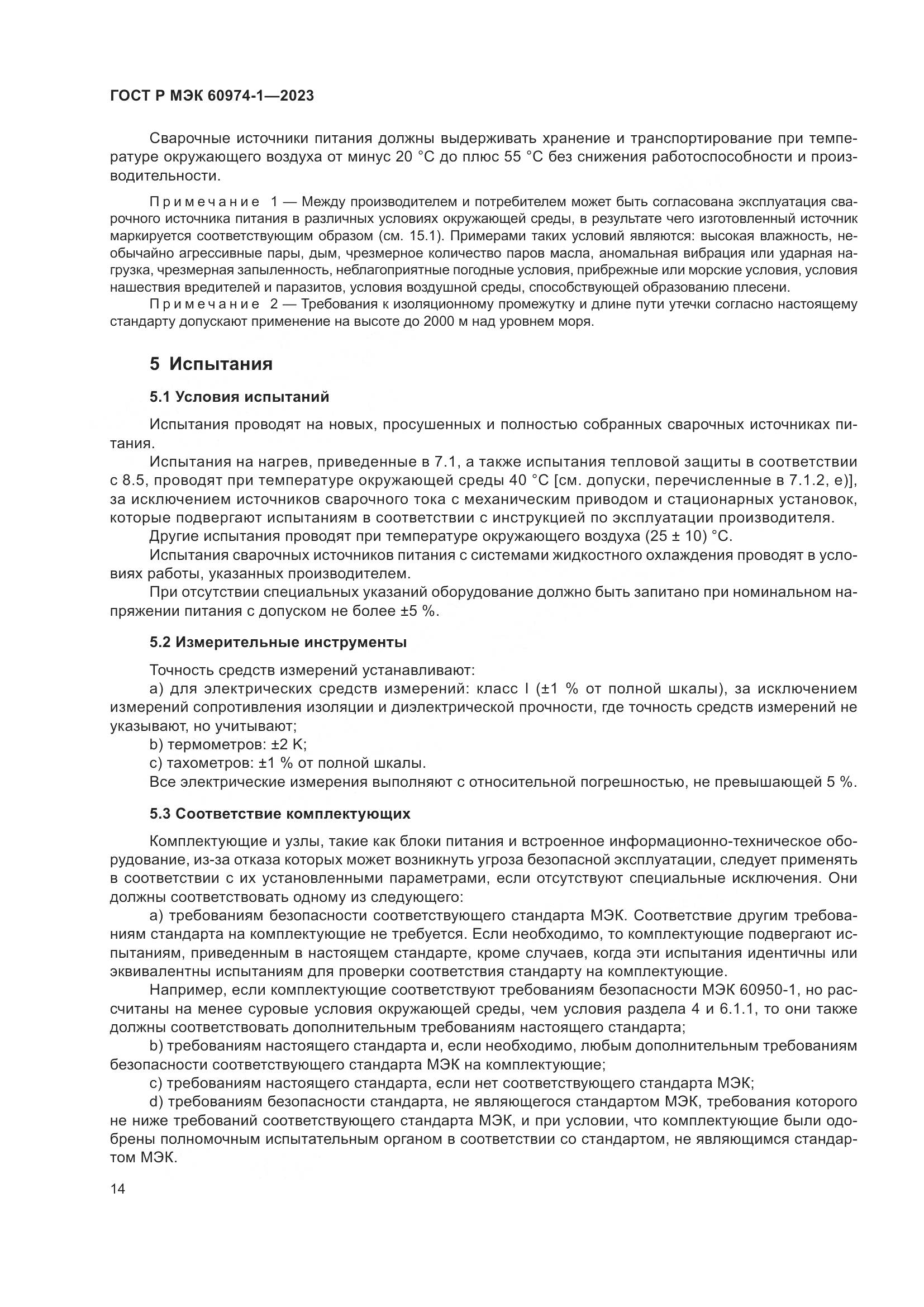 ГОСТ Р МЭК 60974-1—2023

Сварочные источники питания должны выдерживать хранение и транспортирование при температуре окружающего воздуха от минус 20 °C до плюс 55 °C без снижения работоспособности и производительности.

Примечание 1 — Между производителем и потребителем может быть согласована эксплуатация сварочного источника питания в различных условиях окружающей среды, в результате чего изготовленный источник маркируется соответствующим образом (см. 15.1). Примерами таких условий являются: высокая влажность, необычайно агрессивные пары, дым, чрезмерное количество паров масла, аномальная вибрация или ударная нагрузка, чрезмерная запыленность, неблагоприятные погодные условия, прибрежные или морские условия, условия нашествия вредителей и паразитов, условия воздушной среды, способствующей образованию плесени.

Примечание 2 — Требования к изоляционному промежутку и длине пути утечки согласно настоящему стандарту допускают применение на высоте до 2000 м над уровнем моря.

5 Испытания

5.1 Условия испытаний

Испытания проводят на новых, просушенных и полностью собранных сварочных источниках питания.

Испытания на нагрев, приведенные в 7.1, а также испытания тепловой защиты в соответствии с 8.5, проводят при температуре окружающей среды 40 °C [см. допуски, перечисленные в 7.1.2, e)], за исключением источников сварочного тока с механическим приводом и стационарных установок, которые подвергают испытаниям в соответствии с инструкцией по эксплуатации производителя.

Другие испытания проводят при температуре окружающего воздуха (25 ± 10) °C.

Испытания сварочных источников питания с системами жидкостного охлаждения проводят в условиях работы, указанных производителем.

При отсутствии специальных указаний оборудование должно быть запитано при номинальном напряжении питания с допуском не более ±5 %.

5.2 Измерительные инструменты

Точность средств измерений устанавливают:

a) для электрических средств измерений: класс I (±1 % от полной шкалы), за исключением измерений сопротивления изоляции и диэлектрической прочности, где точность средств измерений не указывают, но учитывают;

b) термометров: ±2 K;

c) тахометров: ±1 % от полной шкалы.

Все электрические измерения выполняют с относительной погрешностью, не превышающей 5 %.

5.3 Соответствие комплектующих

Комплектующие и узлы, такие как блоки питания и встроенное информационно-техническое оборудование, из-за отказа которых может возникнуть угроза безопасной эксплуатации, следует применять в соответствии с их установленными параметрами, если отсутствуют специальные исключения. Они должны соответствовать одному из следующего:

a) требованиям безопасности соответствующего стандарта МЭК. Соответствие другим требованиям стандарта на комплектующие не требуется. Если необходимо, то комплектующие подвергают испытаниям, приведенным в настоящем стандарте, кроме случаев, когда эти испытания идентичны или эквивалентны испытаниям для проверки соответствия стандарту на комплектующие.

Например, если комплектующие соответствуют требованиям безопасности МЭК 60950-1, но рассчитаны на менее суровые условия окружающей среды, чем условия раздела 4 и 6.1.1, то они также должны соответствовать дополнительным требованиям настоящего стандарта;

b) требованиям настоящего стандарта и, если необходимо, любым дополнительным требованиям безопасности соответствующего стандарта МЭК на комплектующие;

c) требованиям настоящего стандарта, если нет соответствующего стандарта МЭК;

d) требованиям безопасности стандарта, не являющегося стандартом МЭК, требования которого не ниже требований соответствующего стандарта МЭК, и при условии, что комплектующие были одобрены полномочным испытательным органом в соответствии со стандартом, не являющимся стандартом МЭК.

14